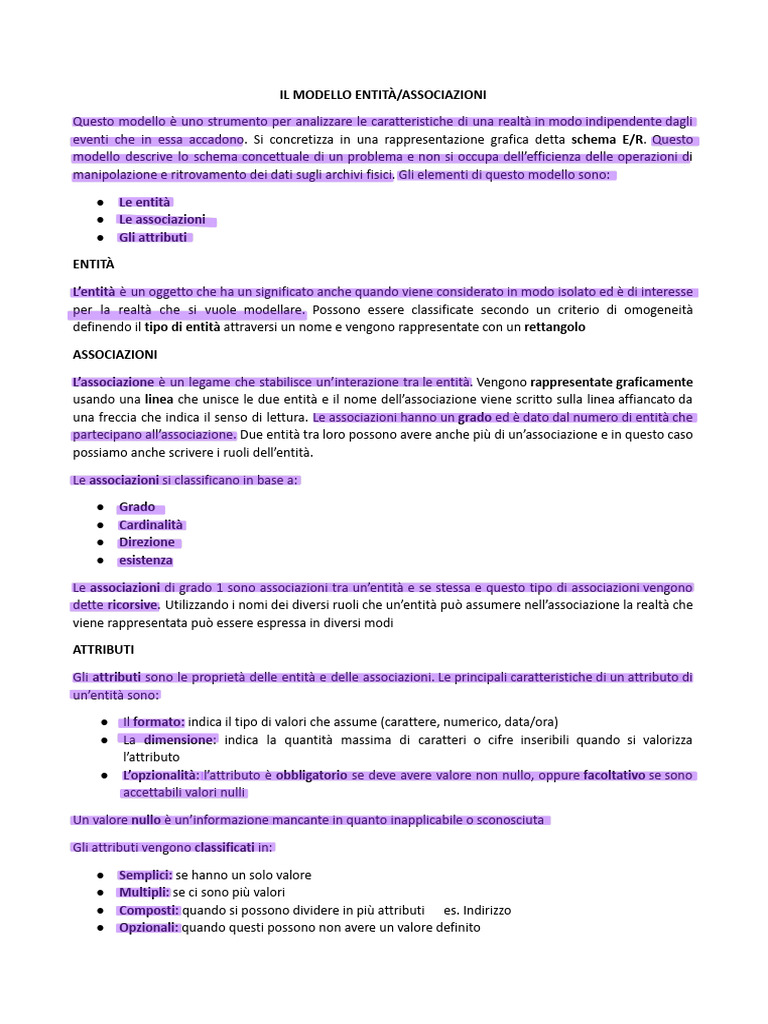 IL MODELLO ENTITÀ/ASSOCIAZIONI

Questo modello è uno strumento per analizzare le caratteristiche di una realtà in modo indipendente dagli eventi che in essa accadono. Si concretizza in una rappresentazione grafica detta schema E/R. Questo modello descrive lo schema concettuale di un problema e non si occupa dell'efficienza delle operazioni di manipolazione e ritrovamento dei dati sugli archivi fisici. Gli elementi di questo modello sono:

• Le entità
• Le associazioni
• Gli attributi

ENTITÀ

L'entità è un oggetto che ha un significato anche quando viene considerato in modo isolato ed è di interesse per la realtà che si vuole modellare. Possono essere classificate secondo un criterio di omogeneità definendo il tipo di entità attraversi un nome e vengono rappresentate con un rettangolo

ASSOCIAZIONI

L'associazione è un legame che stabilisce un'interazione tra le entità. Vengono rappresentate graficamente usando una linea che unisce le due entità e il nome dell'associazione viene scritto sulla linea affiancato da una freccia che indica il senso di lettura. Le associazioni hanno un grado ed è dato dal numero di entità che partecipano all'associazione. Due entità tra loro possono avere anche più di un'associazione e in questo caso possiamo anche scrivere i ruoli dell'entità.

Le associazioni si classificano in base a:

• Grado
• Cardinalità
• Direzione
• esistenza

Le associazioni di grado 1 sono associazioni tra un'entità e se stessa e questo tipo di associazioni vengono dette ricorsive. Utilizzando i nomi dei diversi ruoli che un'entità può assumere nell'associazione la realtà che viene rappresentata può essere espressa in diversi modi

ATTRIBUTI

Gli attributi sono le proprietà delle entità e delle associazioni. Le principali caratteristiche di un attributo di un'entità sono:

• Il formato: indica il tipo di valori che assume (carattere, numerico, data/ora)
• La dimensione: indica la quantità massima di caratteri o cifre inseribili quando si valorizza l'attributo
• L'opzionalità: l'attributo è obbligatorio se deve avere valore non nullo, oppure facoltativo se sono accettabili valori nulli

Un valore nullo è un'informazione mancante in quanto inapplicabile o sconosciuta

Gli attributi vengono classificati in:

• Semplici: se hanno un solo valore
• Multipli: se ci sono più valori
• Composti: quando si possono dividere in più attributi es. Indirizzo
• Opzionali: quando questi possono non avere un valore definito